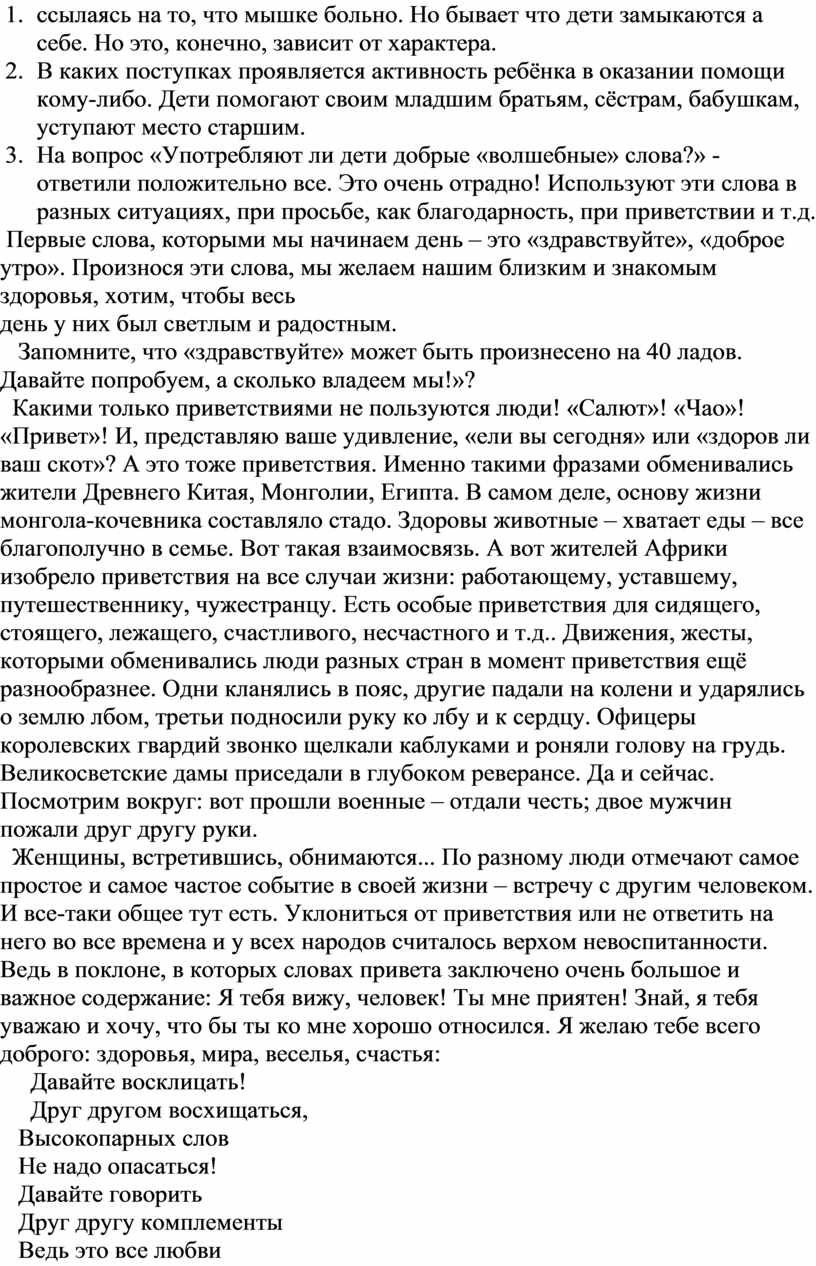 1. ссылаясь на то, что мышке больно. Но бывает что дети замыкаются а себе. Но это, конечно, зависит от характера.
2. В каких поступках проявляется активность ребёнка в оказании помощи кому-либо. Дети помогают своим младшим братьям, сёстрам, бабушкам, уступают место старшим.
3. На вопрос «Употребляют ли дети добрые «волшебные» слова?» - ответили положительно все. Это очень отрадно! Используют эти слова в разных ситуациях, при просьбе, как благодарность, при приветствии и т.д.

Первые слова, которыми мы начинаем день – это «здравствуйте», «доброе утро». Произнося эти слова, мы желаем нашим близким и знакомым здоровья, хотим, чтобы весь день у них был светлым и радостным.

Запомните, что «здравствуйте» может быть произнесено на 40 ладов. Давайте попробуем, а сколько владеем мы!»?

Какими только приветствиями не пользуются люди! «Салют»! «Чао»! «Привет»! И, представляю ваше удивление, «ели вы сегодня» или «здоров ли ваш скот»? А это тоже приветствия. Именно такими фразами обменивались жители Древнего Китая, Монголии, Египта. В самом деле, основу жизни монгола-кочевника составляло стадо. Здоровы животные – хватает еды – все благополучно в семье. Вот такая взаимосвязь. А вот жителей Африки изобрело приветствия на все случаи жизни: работающему, уставшему, путешественнику, чужестранцу. Есть особые приветствия для сидящего, стоящего, лежащего, счастливого, несчастного и т.д.. Движения, жесты, которыми обменивались люди разных стран в момент приветствия ещё разнообразнее. Одни кланялись в пояс, другие падали на колени и ударялись о землю лбом, третьи подносили руку ко лбу и к сердцу. Офицеры королевских гвардий звонко щелкали каблуками и роняли голову на грудь. Великосветские дамы приседали в глубоком реверансе. Да и сейчас. Посмотрим вокруг: вот прошли военные – отдали честь; двое мужчин пожали друг другу руки.

Женщины, встретившись, обнимаются... По разному люди отмечают самое простое и самое частое событие в своей жизни – встречу с другим человеком. И все-таки общее тут есть. Уклониться от приветствия или не ответить на него во все времена и у всех народов считалось верхом невоспитанности. Ведь в поклоне, в которых словах привета заключено очень большое и важное содержание: Я тебя вижу, человек! Ты мне приятен! Знай, я тебя уважаю и хочу, что бы ты ко мне хорошо относился. Я желаю тебе всего доброго: здоровья, мира, веселья, счастья:

Давайте восклицать!
Друг другом восхищаться,
Высокопарных слов
Не надо опасаться!
Давайте говорить
Друг другу комплементы
Ведь это все любви